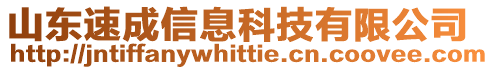 山东速成信息科技有限公司
http://jntiffanywhittie.cn.coovee.com